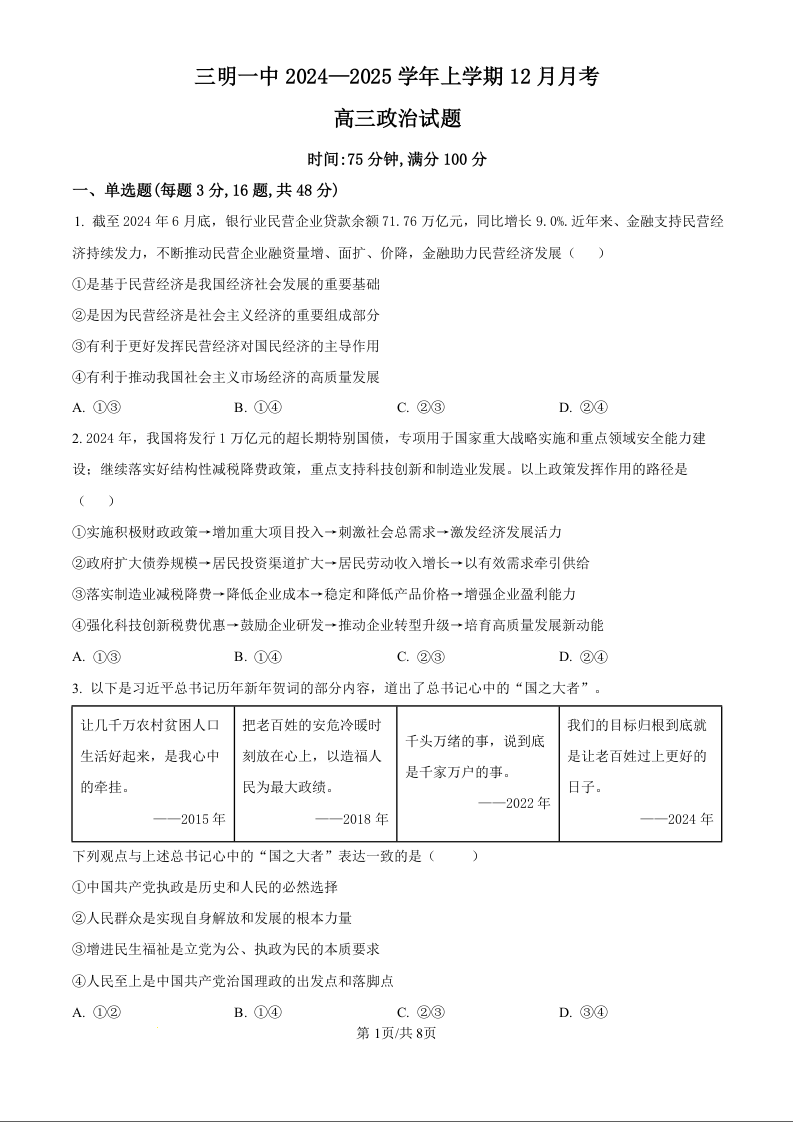 三明一中 2024—2025 学年上学期 12 月月考

高三政治试题

时间:75 分钟,满分 100 分

一、单选题(每题 3 分,16 题,共 48 分)

1. 截至 2024 年 6 月底，银行业民营企业贷款余额 71.76 万亿元，同比增长 9.0%.近年来、金融支持民营经济持续发力，不断推动民营企业融资量增、面扩、价降，金融助力民营经济发展（　　）

①是基于民营经济是我国经济社会发展的重要基础

②是因为民营经济是社会主义经济的重要组成部分

③有利于更好发挥民营经济对国民经济的主导作用

④有利于推动我国社会主义市场经济的高质量发展

A. ①③　　B. ①④　　C. ②③　　D. ②④

2. 2024 年，我国将发行 1 万亿元的超长期特别国债，专项用于国家重大战略实施和重点领域安全能力建设；继续落实好结构性减税降费政策，重点支持科技创新和制造业发展。以上政策发挥作用的路径是（　　）

①实施积极财政政策→增加重大项目投入→刺激社会总需求→激发经济发展活力

②政府扩大债券规模→居民投资渠道扩大→居民劳动收入增长→以有效需求牵引供给

③落实制造业减税降费→降低企业成本→稳定和降低产品价格→增强企业盈利能力

④强化科技创新税费优惠→鼓励企业研发→推动企业转型升级→培育高质量发展新动能

A. ①③　　B. ①④　　C. ②③　　D. ②④

3. 以下是习近平总书记历年新年贺词的部分内容，道出了总书记心中的“国之大者”。

| 让几千万农村贫困人口生活好起来，是我心中的牵挂。 ——2015 年 | 把老百姓的安危冷暖时刻放在心上，以造福人民为最大政绩。 ——2018 年 | 千头万绪的事，说到底是千家万户的事。 ——2022 年 | 我们的目标归根到底就是让老百姓过上更好的日子。 ——2024 年 |
|---|---|---|---|

下列观点与上述总书记心中的“国之大者”表达一致的是（　　）

①中国共产党执政是历史和人民的必然选择

②人民群众是实现自身解放和发展的根本力量

③增进民生福祉是立党为公、执政为民的本质要求

④人民至上是中国共产党治国理政的出发点和落脚点

A. ①②　　B. ①④　　C. ②③　　D. ③④

第 1页/共 8页